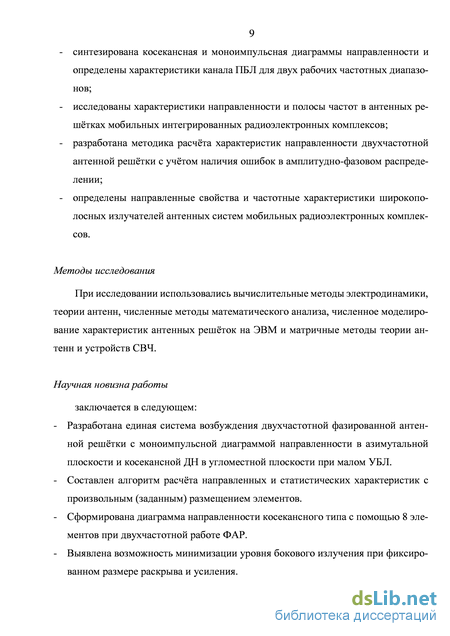 9

- синтезирована косекансная и моноимпульсная диаграммы направленности и определены характеристики канала ПБЛ для двух рабочих частотных диапазонов;
- исследованы характеристики направленности и полосы частот в антенных решётках мобильных интегрированных радиоэлектронных комплексов;
- разработана методика расчёта характеристик направленности двухчастотной антенной решётки с учётом наличия ошибок в амплитудно-фазовом распределении;
- определены направленные свойства и частотные характеристики широкополосных излучателей антенных систем мобильных радиоэлектронных комплексов.

Методы исследования

При исследовании использовались вычислительные методы электродинамики, теории антенн, численные методы математического анализа, численное моделирование характеристик антенных решёток на ЭВМ и матричные методы теории антенн и устройств СВЧ.

Научная новизна работы

заключается в следующем:
- Разработана единая система возбуждения двухчастотной фазированной антенной решётки с моноимпульсной диаграммой направленности в азимутальной плоскости и косекансной ДН в угломестной плоскости при малом УБЛ.
- Составлен алгоритм расчёта направленных и статистических характеристик с произвольным (заданным) размещением элементов.
- Сформирована диаграмма направленности косекансного типа с помощью 8 элементов при двухчастотной работе ФАР.
- Выявлена возможность минимизации уровня бокового излучения при фиксированном размере раскрыва и усиления.

dsLib.net
библиотека диссертаций